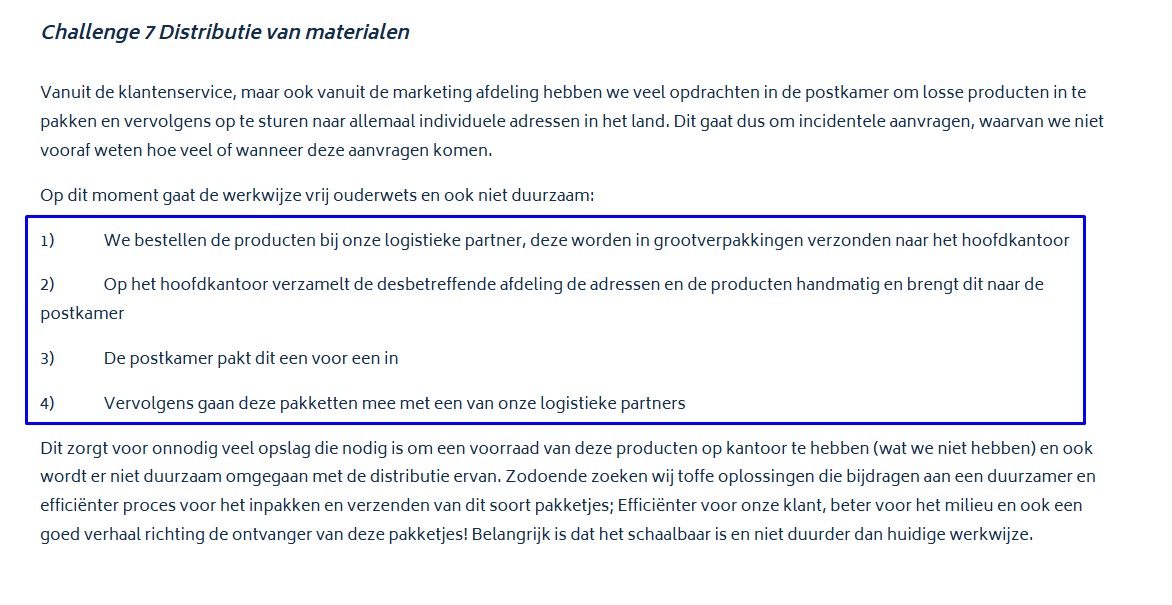 Challenge 7 Distributie van materialen

Vanuit de klantenservice, maar ook vanuit de marketing afdeling hebben we veel opdrachten in de postkamer om losse producten in te pakken en vervolgens op te sturen naar allemaal individuele adressen in het land. Dit gaat dus om incidentele aanvragen, waarvan we niet vooraf weten hoe veel of wanneer deze aanvragen komen.

Op dit moment gaat de werkwijze vrij ouderwets en ook niet duurzaam:

1) We bestellen de producten bij onze logistieke partner, deze worden in grootverpakkingen verzonden naar het hoofdkantoor

2) Op het hoofdkantoor verzamelt de desbetreffende afdeling de adressen en de producten handmatig en brengt dit naar de postkamer

3) De postkamer pakt dit een voor een in

4) Vervolgens gaan deze pakketten mee met een van onze logistieke partners

Dit zorgt voor onnodig veel opslag die nodig is om een voorraad van deze producten op kantoor te hebben (wat we niet hebben) en ook wordt er niet duurzaam omgegaan met de distributie ervan. Zodoende zoeken wij toffe oplossingen die bijdragen aan een duurzamer en efficiënter proces voor het inpakken en verzenden van dit soort pakketjes; Efficiënter voor onze klant, beter voor het milieu en ook een goed verhaal richting de ontvanger van deze pakketjes! Belangrijk is dat het schaalbaar is en niet duurder dan huidige werkwijze.